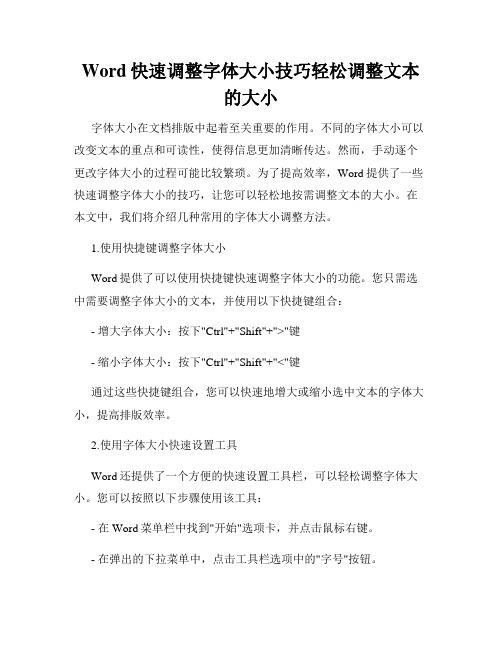 Word 快速调整字体大小技巧轻松调整文本的大小

字体大小在文档排版中起着至关重要的作用。不同的字体大小可以改变文本的重点和可读性，使得信息更加清晰传达。然而，手动逐个更改字体大小的过程可能比较繁琐。为了提高效率，Word 提供了一些快速调整字体大小的技巧，让您可以轻松地按需调整文本的大小。在本文中，我们将介绍几种常用的字体大小调整方法。

1.使用快捷键调整字体大小

Word 提供了可以使用快捷键快速调整字体大小的功能。您只需选中需要调整字体大小的文本，并使用以下快捷键组合：

- 增大字体大小：按下"Ctrl"+"Shift"+">"键

- 缩小字体大小：按下"Ctrl"+"Shift"+"<"键

通过这些快捷键组合，您可以快速地增大或缩小选中文本的字体大小，提高排版效率。

2.使用字体大小快速设置工具

Word 还提供了一个方便的快速设置工具栏，可以轻松调整字体大小。您可以按照以下步骤使用该工具：

- 在 Word 菜单栏中找到"开始"选项卡，并点击鼠标右键。

- 在弹出的下拉菜单中，点击工具栏选项中的"字号"按钮。